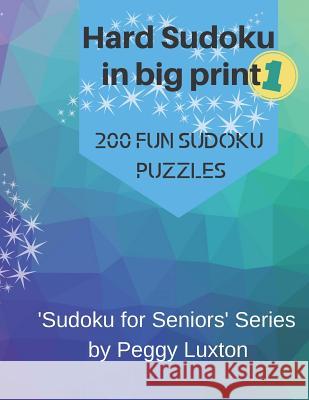 Hard Sudoku in big print 1

200 FUN SUDOKU PUZZLES

'Sudoku for Seniors' Series
by Peggy Luxton

Kraina Książek